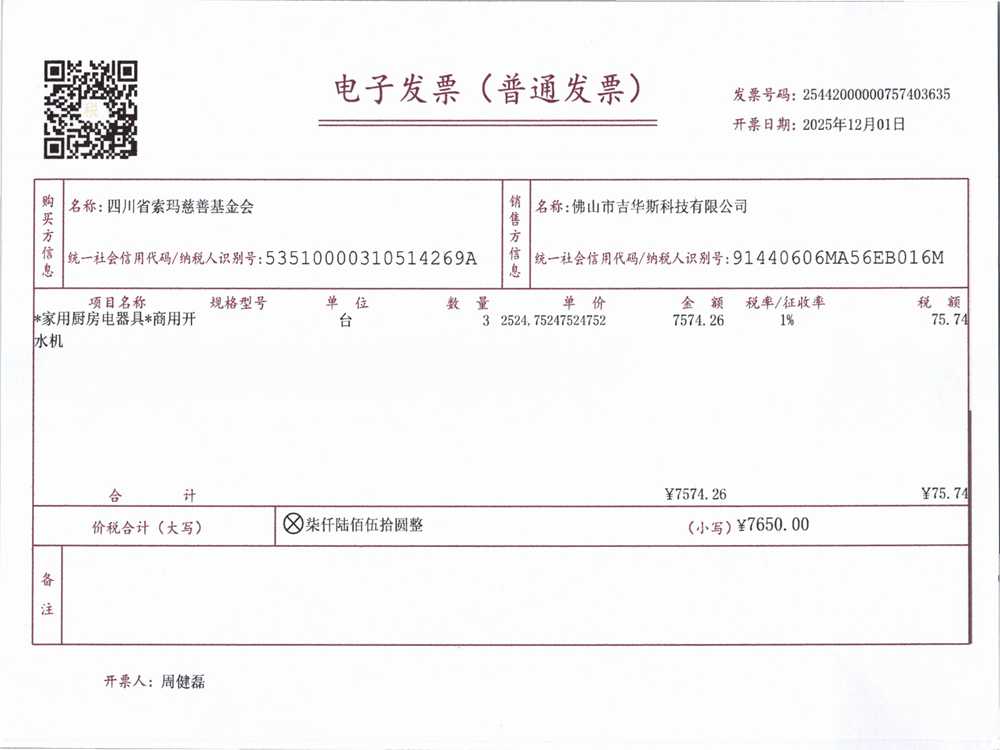 电子发票（普通发票）

发票号码：25442000000757403635
开票日期：2025年12月01日

购买方信息
名称：四川省索玛慈善基金会
统一社会信用代码/纳税人识别号：53510000310514269A

销售方信息
名称：佛山市吉华斯科技有限公司
统一社会信用代码/纳税人识别号：91440606MA56EB016M

| 项目名称 | 规格型号 | 单位 | 数量 | 单价 | 金额 | 税率/征收率 | 税额 |
|---|---|---|---|---|---|---|---|
| *家用厨房电器具*商用开水机 | | 台 | 3 | 2524.75247524752 | 7574.26 | 1% | 75.74 |
| 合计 | | | | | ¥7574.26 | | ¥75.74 |

价税合计（大写） ⊗柒仟陆佰伍拾圆整 （小写）¥7650.00

备注

开票人：周健磊